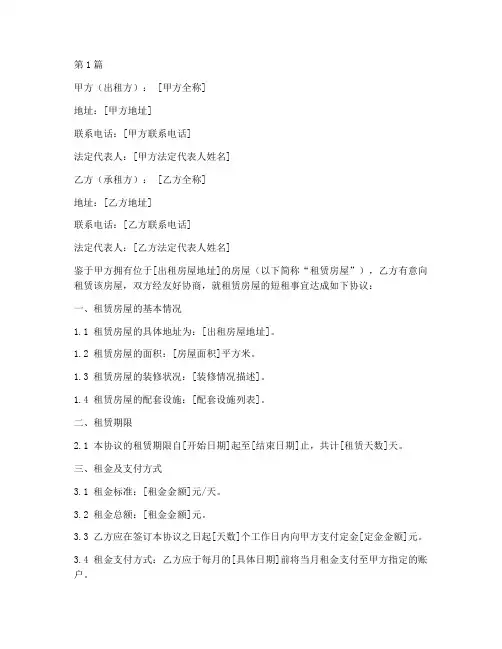 第1篇

甲方（出租方）：[甲方全称]

地址：[甲方地址]

联系电话：[甲方联系电话]

法定代表人：[甲方法定代表人姓名]

乙方（承租方）：[乙方全称]

地址：[乙方地址]

联系电话：[乙方联系电话]

法定代表人：[乙方法定代表人姓名]

鉴于甲方拥有位于[出租房屋地址]的房屋（以下简称“租赁房屋”），乙方有意向租赁该房屋，双方经友好协商，就租赁房屋的短租事宜达成如下协议：

一、租赁房屋的基本情况

1.1 租赁房屋的具体地址为：[出租房屋地址]。

1.2 租赁房屋的面积：[房屋面积]平方米。

1.3 租赁房屋的装修状况：[装修情况描述]。

1.4 租赁房屋的配套设施：[配套设施列表]。

二、租赁期限

2.1 本协议的租赁期限自[开始日期]起至[结束日期]止，共计[租赁天数]天。

三、租金及支付方式

3.1 租金标准：[租金金额]元/天。

3.2 租金总额：[租金金额]元。

3.3 乙方应在签订本协议之日起[天数]个工作日内向甲方支付定金[定金金额]元。

3.4 租金支付方式：乙方应于每月的[具体日期]前将当月租金支付至甲方指定的账户。